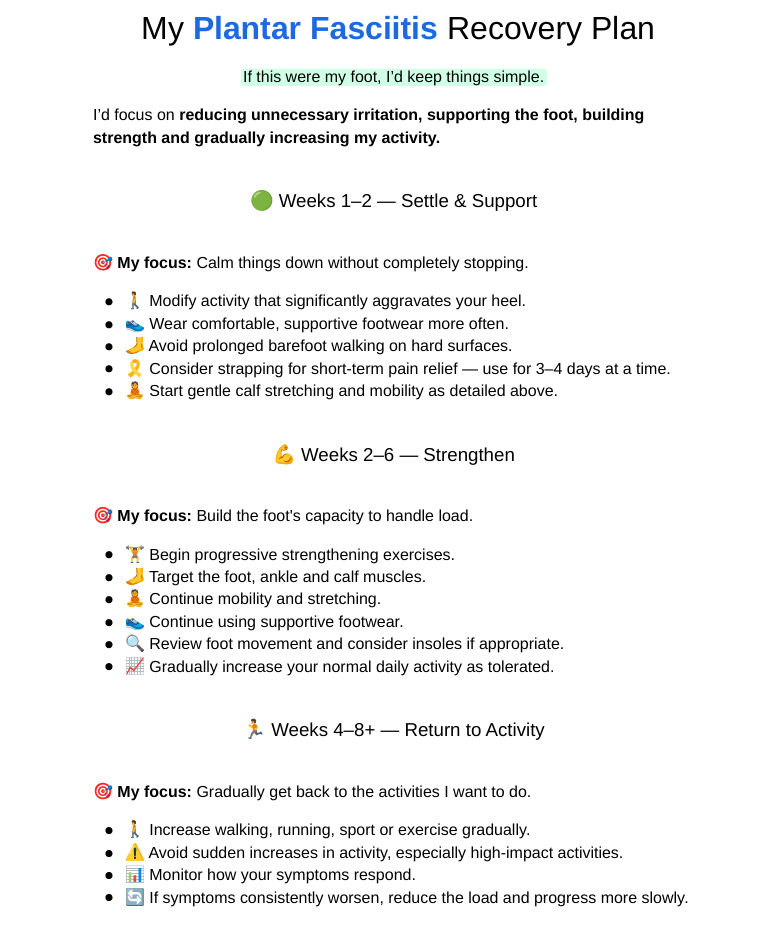 My Plantar Fasciitis Recovery Plan

If this were my foot, I'd keep things simple.

I'd focus on reducing unnecessary irritation, supporting the foot, building strength and gradually increasing my activity.

🟢 Weeks 1–2 — Settle & Support

🎯 My focus: Calm things down without completely stopping.

• 🚶 Modify activity that significantly aggravates your heel.
• 👟 Wear comfortable, supportive footwear more often.
• 🦶 Avoid prolonged barefoot walking on hard surfaces.
• 🎗️ Consider strapping for short-term pain relief — use for 3–4 days at a time.
• 🧘 Start gentle calf stretching and mobility as detailed above.

💪 Weeks 2–6 — Strengthen

🎯 My focus: Build the foot's capacity to handle load.

• 🏋️ Begin progressive strengthening exercises.
• 🦶 Target the foot, ankle and calf muscles.
• 🧘 Continue mobility and stretching.
• 👟 Continue using supportive footwear.
• 🔍 Review foot movement and consider insoles if appropriate.
• 📈 Gradually increase your normal daily activity as tolerated.

🏃 Weeks 4–8+ — Return to Activity

🎯 My focus: Gradually get back to the activities I want to do.

• 🚶 Increase walking, running, sport or exercise gradually.
• ⚠️ Avoid sudden increases in activity, especially high-impact activities.
• 📊 Monitor how your symptoms respond.
• 🔄 If symptoms consistently worsen, reduce the load and progress more slowly.